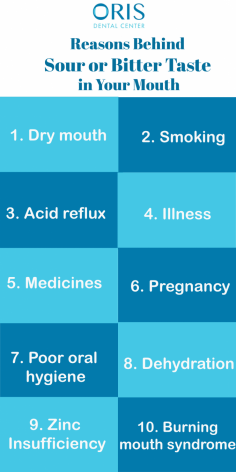 ORIS
DENTAL CENTER

Reasons Behind
Sour or Bitter Taste
in Your Mouth

1. Dry mouth

2. Smoking

3. Acid reflux

4. Illness

5. Medicines

6. Pregnancy

7. Poor oral hygiene

8. Dehydration

9. Zinc Insufficiency

10. Burning mouth syndrome